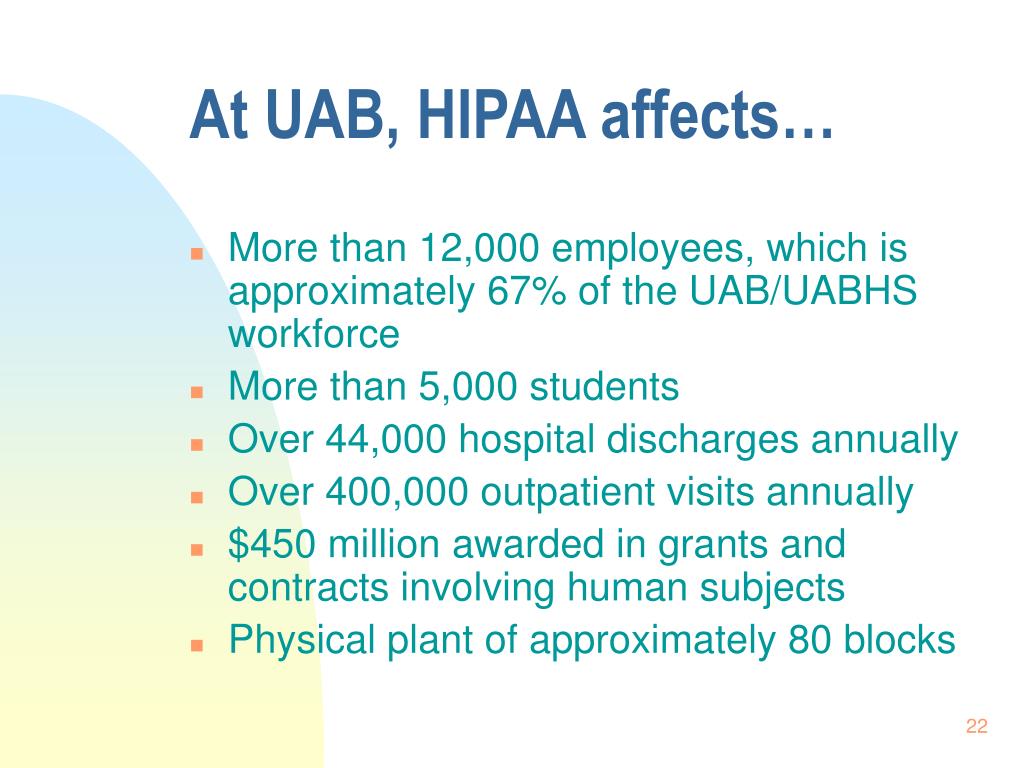 At UAB, HIPAA affects…

- More than 12,000 employees, which is approximately 67% of the UAB/UABHS workforce
- More than 5,000 students
- Over 44,000 hospital discharges annually
- Over 400,000 outpatient visits annually
- \$450 million awarded in grants and contracts involving human subjects
- Physical plant of approximately 80 blocks

22